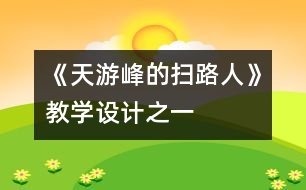 《天游峰的扫路人》教学设计之一